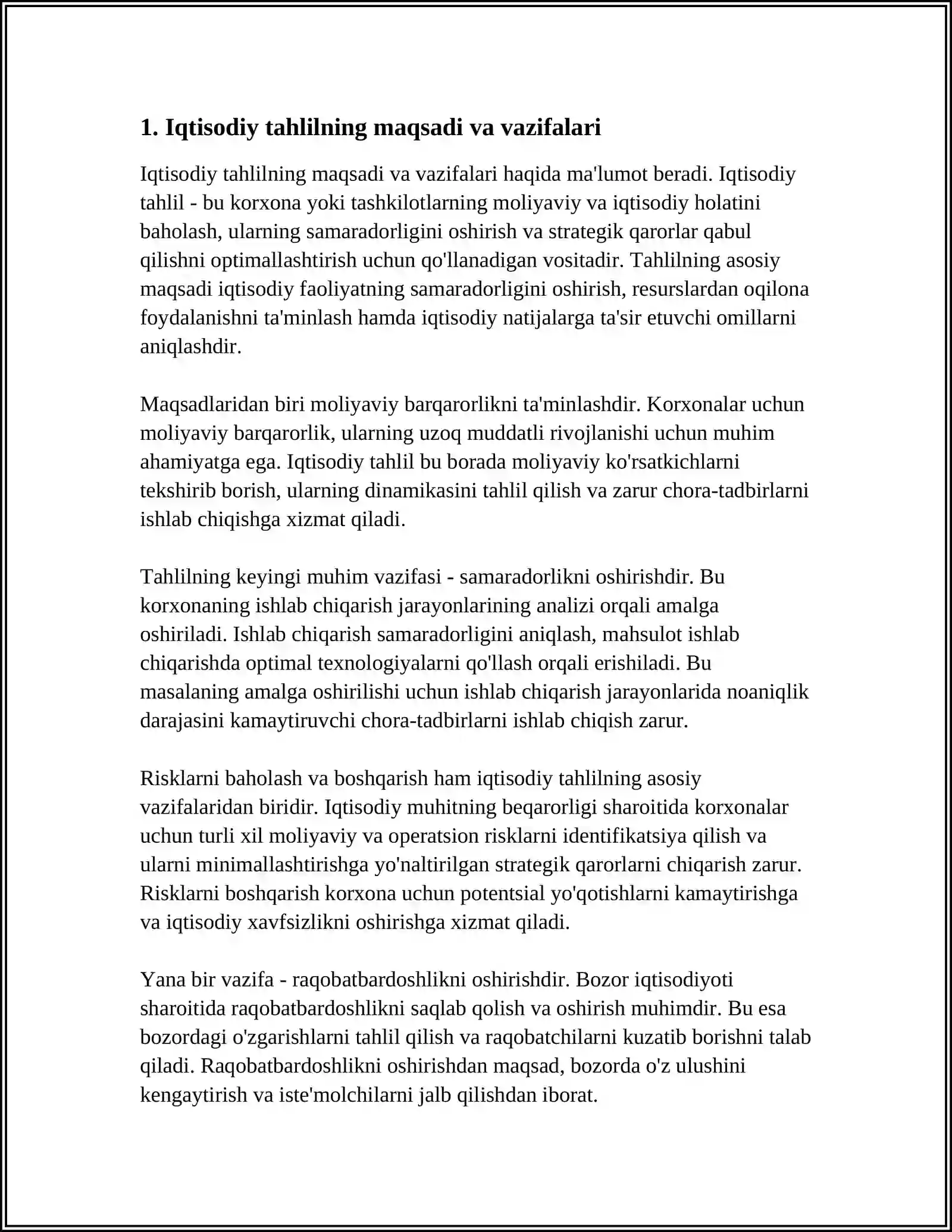 1. Iqtisodiy tahlilning maqsadi va vazifalari

Iqtisodiy tahlilning maqsadi va vazifalari haqida ma'lumot beradi. Iqtisodiy tahlil - bu korxona yoki tashkilotlarning moliyaviy va iqtisodiy holatini baholash, ularning samaradorligini oshirish va strategik qarorlar qabul qilishni optimallashtirish uchun qo'llanadigan vositadir. Tahlilning asosiy maqsadi iqtisodiy faoliyatning samaradorligini oshirish, resurslardan oqilona foydalanishni ta'minlash hamda iqtisodiy natijalarga ta'sir etuvchi omillarni aniqlashdir.

Maqsadlaridan biri moliyaviy barqarorlikni ta'minlashdir. Korxonalar uchun moliyaviy barqarorlik, ularning uzoq muddatli rivojlanishi uchun muhim ahamiyatga ega. Iqtisodiy tahlil bu borada moliyaviy ko'rsatkichlarni tekshirib borish, ularning dinamikasini tahlil qilish va zarur chora-tadbirlarni ishlab chiqishga xizmat qiladi.

Tahlilning keyingi muhim vazifasi - samaradorlikni oshirishdir. Bu korxonaning ishlab chiqarish jarayonlarining analizi orqali amalga oshiriladi. Ishlab chiqarish samaradorligini aniqlash, mahsulot ishlab chiqarishda optimal texnologiyalarni qo'llash orqali erishiladi. Bu masalaning amalga oshirilishi uchun ishlab chiqarish jarayonlarida noaniqlik darajasini kamaytiruvchi chora-tadbirlarni ishlab chiqish zarur.

Risklarni baholash va boshqarish ham iqtisodiy tahlilning asosiy vazifalaridan biridir. Iqtisodiy muhitning beqarorligi sharoitida korxonalar uchun turli xil moliyaviy va operatsion risklarni identifikatsiya qilish va ularni minimallashtirishga yo'naltirilgan strategik qarorlarni chiqarish zarur. Risklarni boshqarish korxona uchun potentsial yo'qotishlarni kamaytirishga va iqtisodiy xavfsizlikni oshirishga xizmat qiladi.

Yana bir vazifa - raqobatbardoshlikni oshirishdir. Bozor iqtisodiyoti sharoitida raqobatbardoshlikni saqlab qolish va oshirish muhimdir. Bu esa bozordagi o'zgarishlarni tahlil qilish va raqobatchilarni kuzatib borishni talab qiladi. Raqobatbardoshlikni oshirishdan maqsad, bozorda o'z ulushini kengaytirish va iste'molchilarni jalb qilishdan iborat.